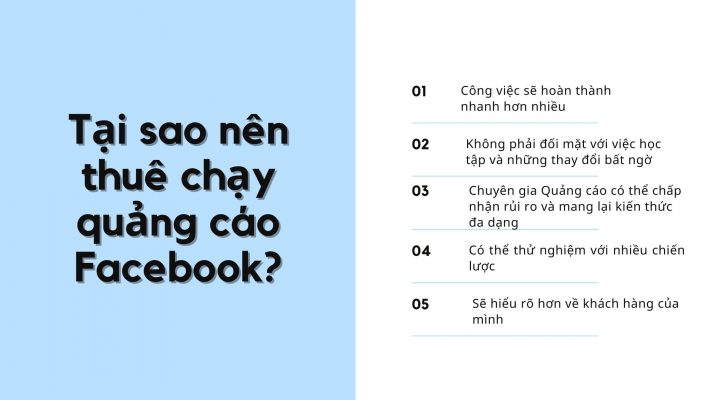 Tại sao nên thuê chạy quảng cáo Facebook?

01 Công việc sẽ hoàn thành nhanh hơn nhiều

02 Không phải đối mặt với việc học tập và những thay đổi bất ngờ

03 Chuyên gia Quảng cáo có thể chấp nhận rủi ro và mang lại kiến thức đa dạng

04 Có thể thử nghiệm với nhiều chiến lược

05 Sẽ hiểu rõ hơn về khách hàng của mình